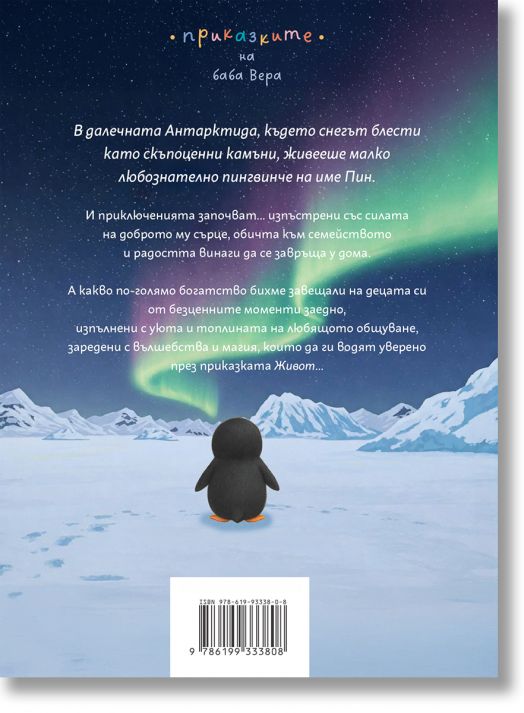 приказките
на
баба Вера

В далечната Антарктида, където снегът блести като скъпоценни камъни, живееше малко любознателно пингвинче на име Пин.

И приключенията започват... изпъстрени със силата на доброто му сърце, обичта към семейството и радостта винаги да се завръща у дома.

А какво по-голямо богатство бихме завещали на децата си от безценните моменти заедно, изпълнени с уюта и топлината на любящото общуване, заредени с вълшебства и магия, които да ги водят уверено през приказката Живот...

ISBN 978-619-93338-0-8

9 786199 333808